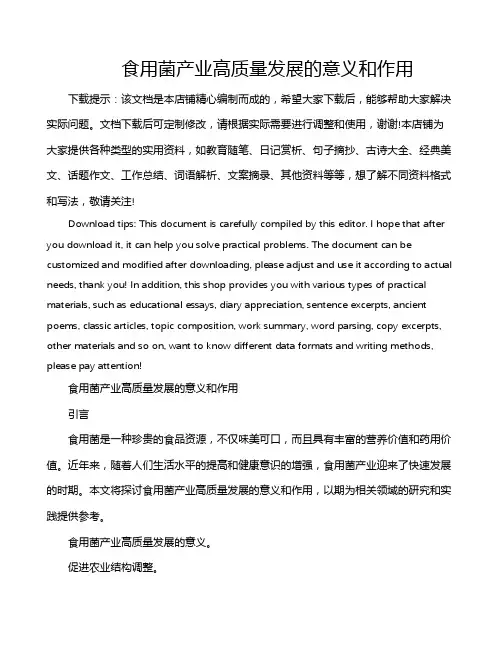 食用菌产业高质量发展的意义和作用

下载提示：该文档是本店铺精心编制而成的，希望大家下载后，能够帮助大家解决实际问题。文档下载后可定制修改，请根据实际需要进行调整和使用，谢谢!本店铺为大家提供各种类型的实用资料，如教育随笔、日记赏析、句子摘抄、古诗大全、经典美文、话题作文、工作总结、词语解析、文案摘录、其他资料等等，想了解不同资料格式和写法，敬请关注!

Download tips: This document is carefully compiled by this editor. I hope that after you download it, it can help you solve practical problems. The document can be customized and modified after downloading, please adjust and use it according to actual needs, thank you! In addition, this shop provides you with various types of practical materials, such as educational essays, diary appreciation, sentence excerpts, ancient poems, classic articles, topic composition, work summary, word parsing, copy excerpts, other materials and so on, want to know different data formats and writing methods, please pay attention!

食用菌产业高质量发展的意义和作用

引言

食用菌是一种珍贵的食品资源，不仅味美可口，而且具有丰富的营养价值和药用价值。近年来，随着人们生活水平的提高和健康意识的增强，食用菌产业迎来了快速发展的时期。本文将探讨食用菌产业高质量发展的意义和作用，以期为相关领域的研究和实践提供参考。

食用菌产业高质量发展的意义。

促进农业结构调整。